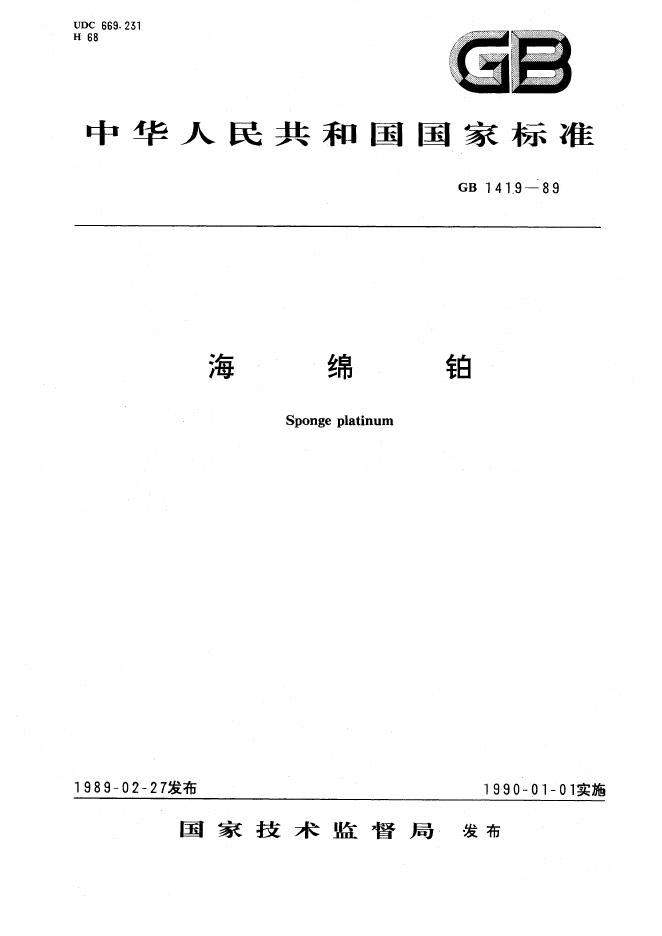 UDC 669.231
H 68

GB

中华人民共和国国家标准

GB 1419—89

海 绵 铂

Sponge platinum

1989-02-27发布 1990-01-01实施

国家技术监督局 发布